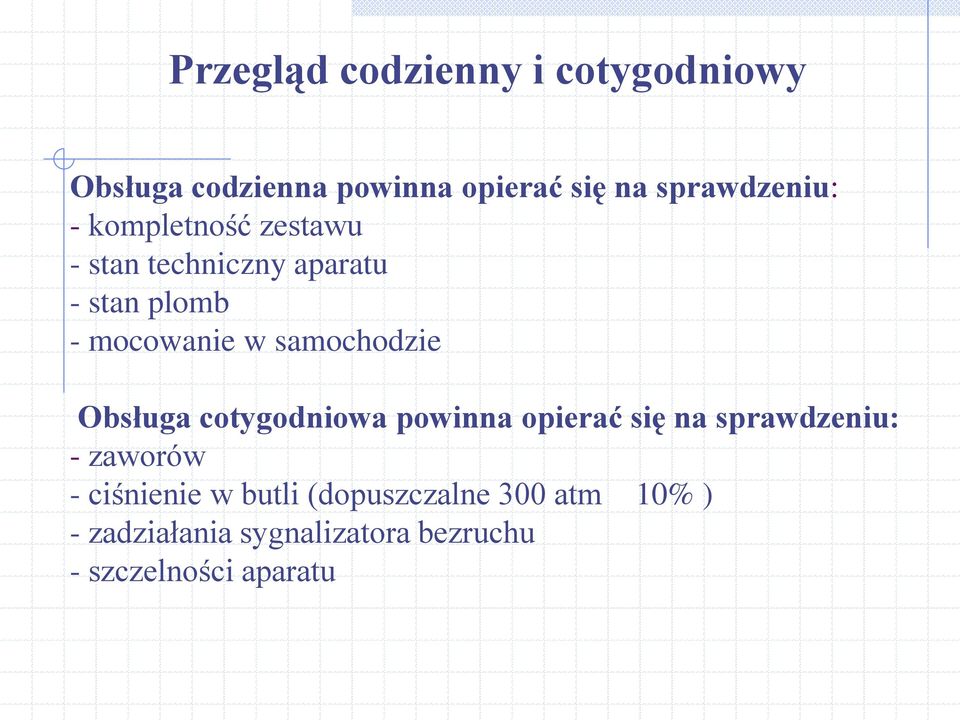 Przegląd codzienny i cotygodniowy

Obsługa codzienna powinna opierać się na sprawdzeniu:
- kompletność zestawu
- stan techniczny aparatu
- stan plomb
- mocowanie w samochodzie

Obsługa cotygodniowa powinna opierać się na sprawdzeniu:
- zaworów
- ciśnienie w butli (dopuszczalne 300 atm  10% )
- zadziałania sygnalizatora bezruchu
- szczelności aparatu